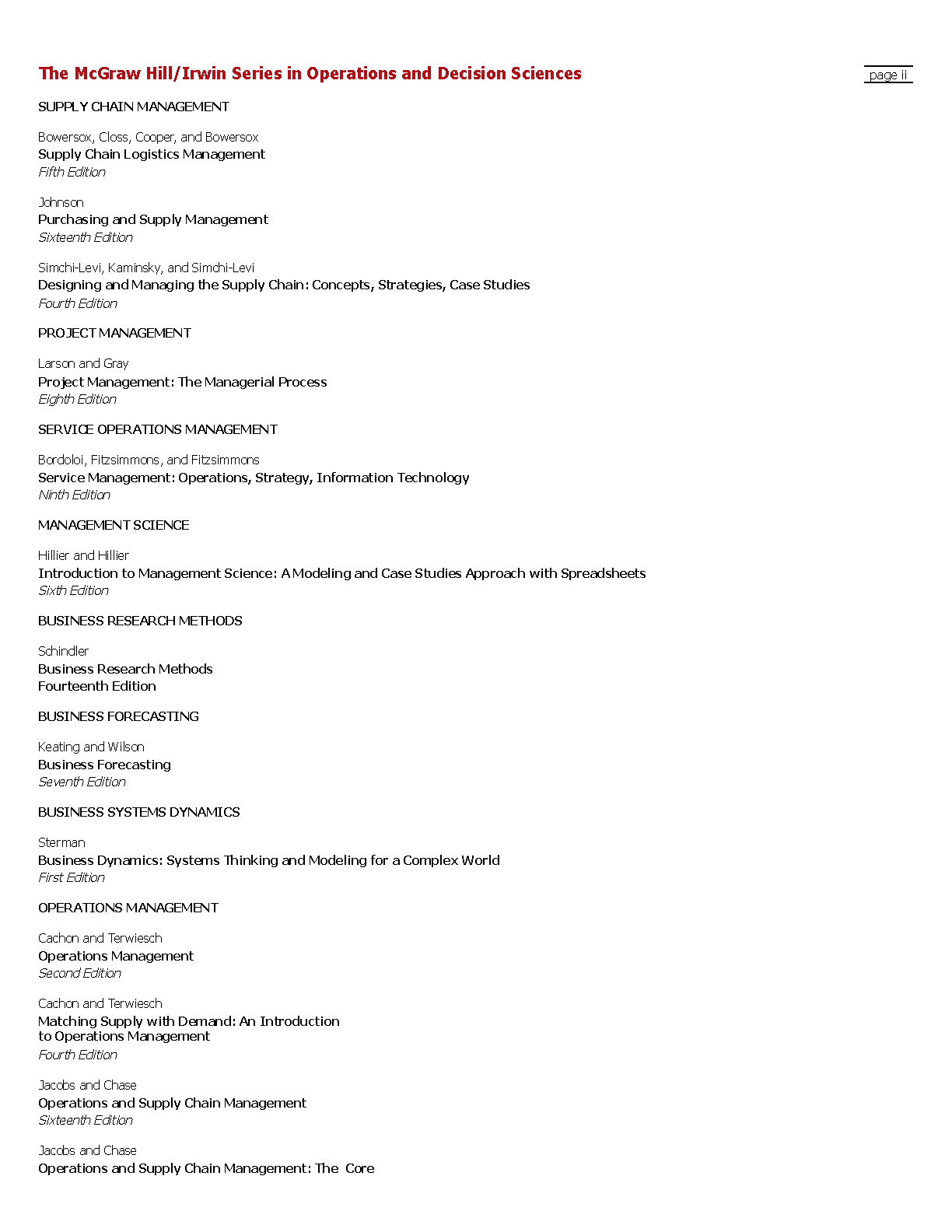 The McGraw Hill/Irwin Series in Operations and Decision Sciences

page ii

SUPPLY CHAIN MANAGEMENT

Bowersox, Closs, Cooper, and Bowersox
Supply Chain Logistics Management
Fifth Edition

Johnson
Purchasing and Supply Management
Sixteenth Edition

Simchi-Levi, Kaminsky, and Simchi-Levi
Designing and Managing the Supply Chain: Concepts, Strategies, Case Studies
Fourth Edition

PROJECT MANAGEMENT

Larson and Gray
Project Management: The Managerial Process
Eighth Edition

SERVICE OPERATIONS MANAGEMENT

Bordoloi, Fitzsimmons, and Fitzsimmons
Service Management: Operations, Strategy, Information Technology
Ninth Edition

MANAGEMENT SCIENCE

Hillier and Hillier
Introduction to Management Science: A Modeling and Case Studies Approach with Spreadsheets
Sixth Edition

BUSINESS RESEARCH METHODS

Schindler
Business Research Methods
Fourteenth Edition

BUSINESS FORECASTING

Keating and Wilson
Business Forecasting
Seventh Edition

BUSINESS SYSTEMS DYNAMICS

Sterman
Business Dynamics: Systems Thinking and Modeling for a Complex World
First Edition

OPERATIONS MANAGEMENT

Cachon and Terwiesch
Operations Management
Second Edition

Cachon and Terwiesch
Matching Supply with Demand: An Introduction to Operations Management
Fourth Edition

Jacobs and Chase
Operations and Supply Chain Management
Sixteenth Edition

Jacobs and Chase
Operations and Supply Chain Management: The Core